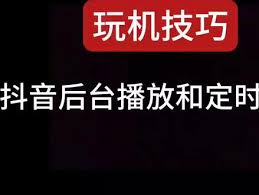 玩机技巧

抖音后台播放和定时